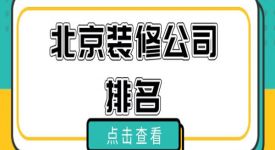 北京装修公司
排名

点击查看